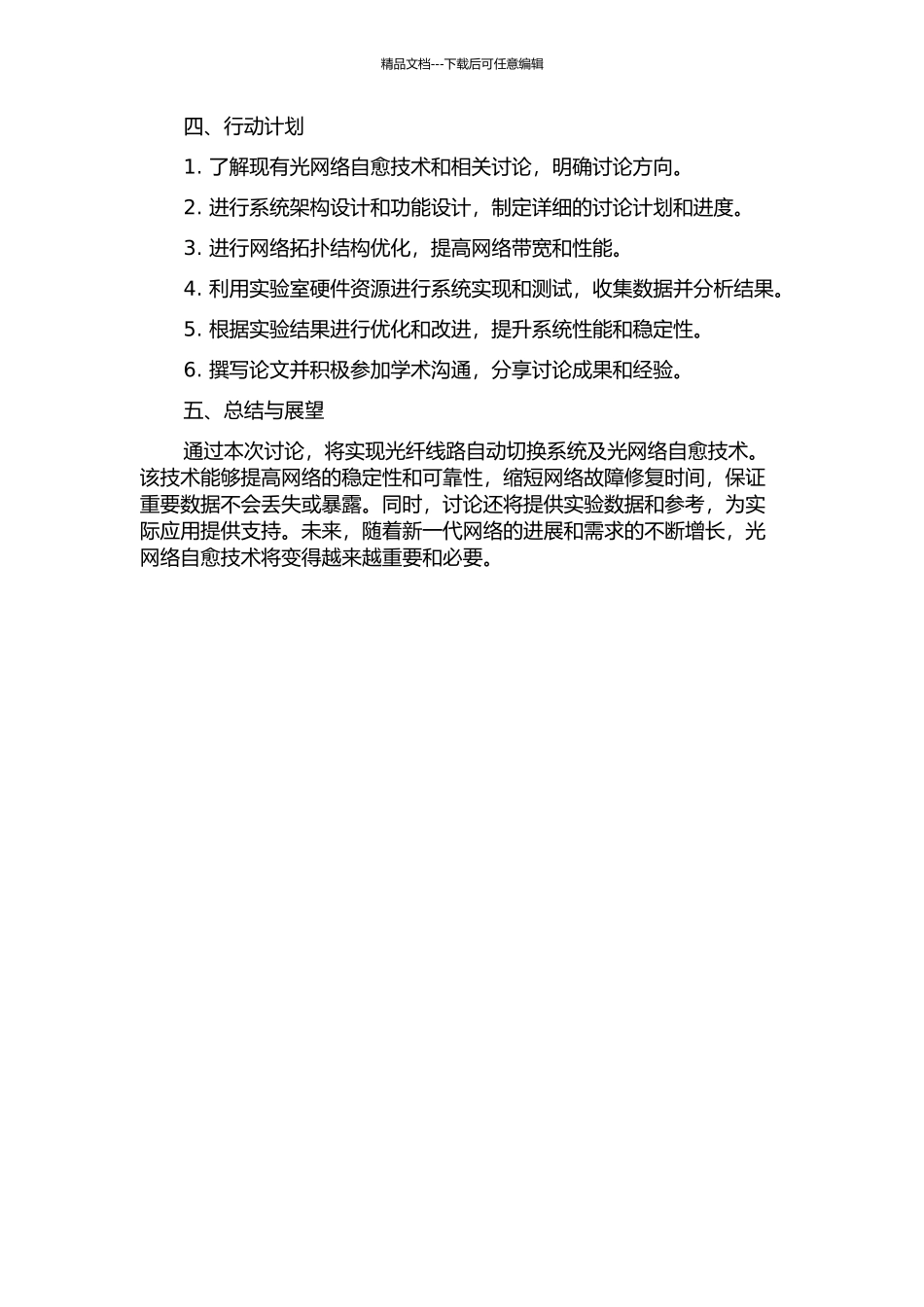 精品文档---下载后可任意编辑

四、行动计划

1. 了解现有光网络自愈技术和相关讨论，明确讨论方向。

2. 进行系统架构设计和功能设计，制定详细的讨论计划和进度。

3. 进行网络拓扑结构优化，提高网络带宽和性能。

4. 利用实验室硬件资源进行系统实现和测试，收集数据并分析结果。

5. 根据实验结果进行优化和改进，提升系统性能和稳定性。

6. 撰写论文并积极参加学术沟通，分享讨论成果和经验。

五、总结与展望

通过本次讨论，将实现光纤线路自动切换系统及光网络自愈技术。该技术能够提高网络的稳定性和可靠性，缩短网络故障修复时间，保证重要数据不会丢失或暴露。同时，讨论还将提供实验数据和参考，为实际应用提供支持。未来，随着新一代网络的进展和需求的不断增长，光网络自愈技术将变得越来越重要和必要。